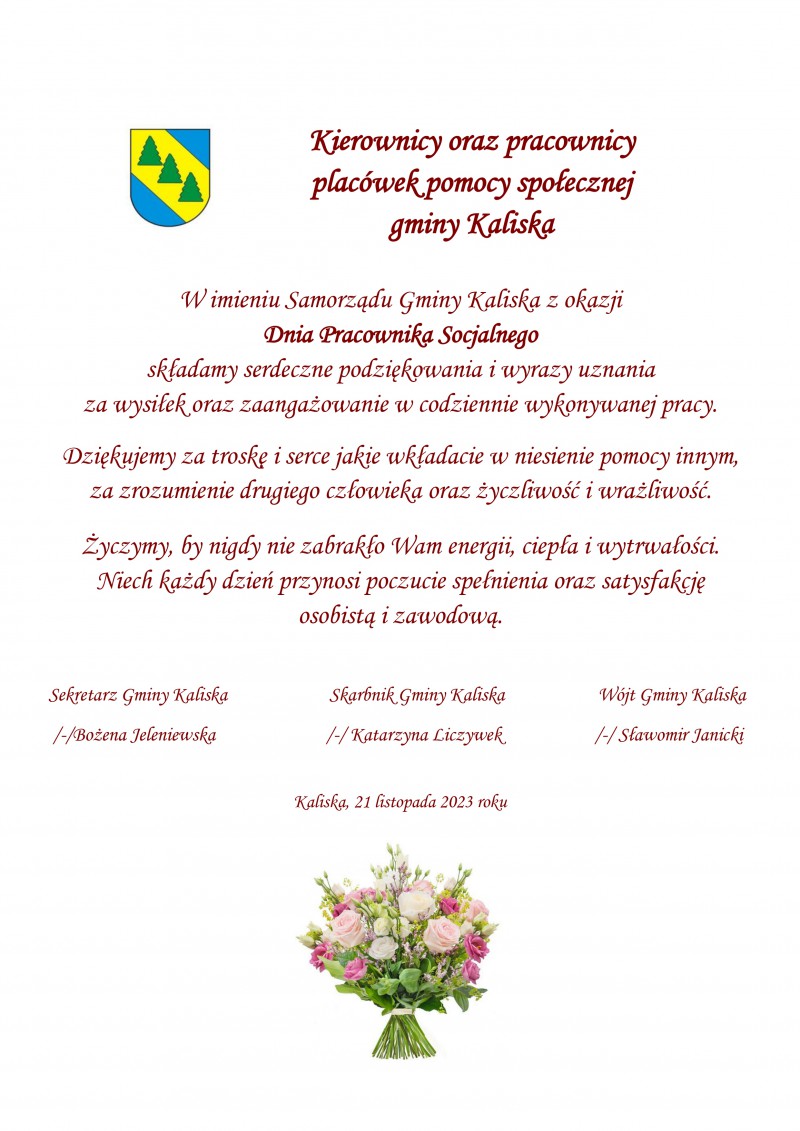 Kierownicy oraz pracownicy placówek pomocy społecznej gminy Kaliska

W imieniu Samorządu Gminy Kaliska z okazji
Dnia Pracownika Socjalnego
składamy serdeczne podziękowania i wyrazy uznania za wysiłek oraz zaangażowanie w codziennie wykonywanej pracy.

Dziękujemy za troskę i serce jakie wkładacie w niesienie pomocy innym, za zrozumienie drugiego człowieka oraz życzliwość i wrażliwość.

Życzymy, by nigdy nie zabrakło Wam energii, ciepła i wytrwałości. Niech każdy dzień przynosi poczucie spełnienia oraz satysfakcję osobistą i zawodową.

Sekretarz Gminy Kaliska
/-/Bożena Jeleniewska

Skarbnik Gminy Kaliska
/-/ Katarzyna Liczywek

Wójt Gminy Kaliska
/-/ Sławomir Janicki

Kaliska, 21 listopada 2023 roku